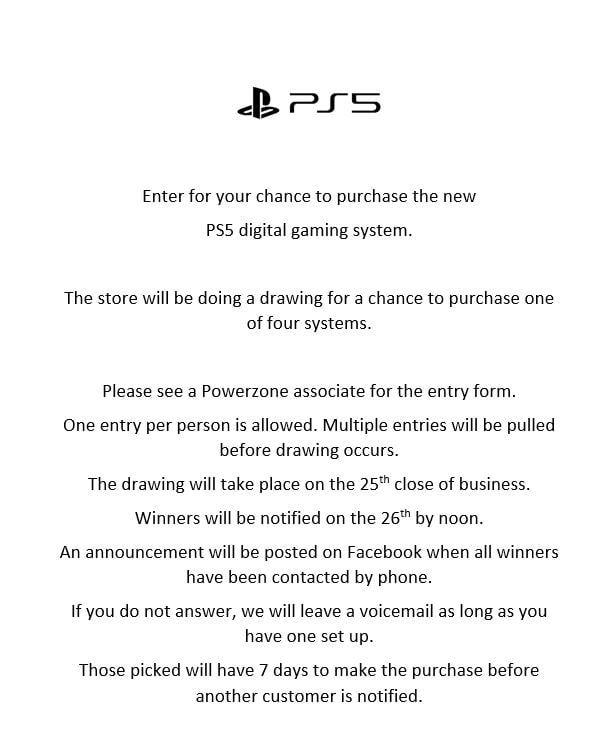 PS5

Enter for your chance to purchase the new PS5 digital gaming system.

The store will be doing a drawing for a chance to purchase one of four systems.

Please see a Powerzone associate for the entry form.

One entry per person is allowed. Multiple entries will be pulled before drawing occurs.

The drawing will take place on the 25$^{th}$ close of business.

Winners will be notified on the 26$^{th}$ by noon.

An announcement will be posted on Facebook when all winners have been contacted by phone.

If you do not answer, we will leave a voicemail as long as you have one set up.

Those picked will have 7 days to make the purchase before another customer is notified.